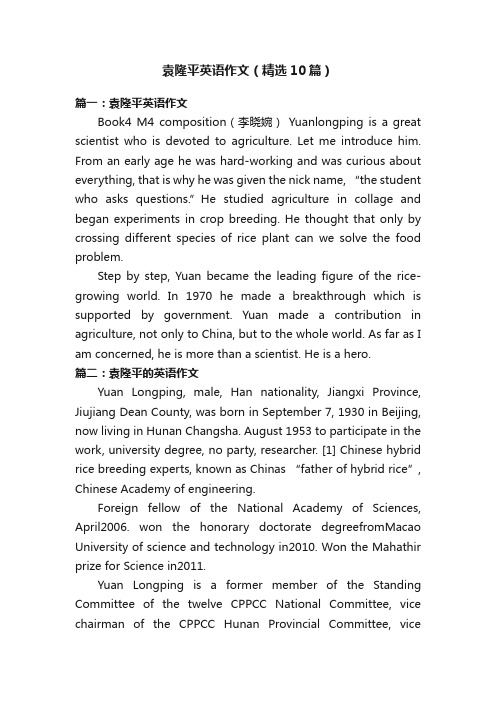 袁隆平英语作文（精选10篇）

篇一：袁隆平英语作文

Book4 M4 composition（李晓婉） Yuanlongping is a great scientist who is devoted to agriculture. Let me introduce him. From an early age he was hard-working and was curious about everything, that is why he was given the nick name, "the student who asks questions." He studied agriculture in collage and began experiments in crop breeding. He thought that only by crossing different species of rice plant can we solve the food problem.

Step by step, Yuan became the leading figure of the rice-growing world. In 1970 he made a breakthrough which is supported by government. Yuan made a contribution in agriculture, not only to China, but to the whole world. As far as I am concerned, he is more than a scientist. He is a hero.

篇二：袁隆平的英语作文

Yuan Longping, male, Han nationality, Jiangxi Province, Jiujiang Dean County, was born in September 7, 1930 in Beijing, now living in Hunan Changsha. August 1953 to participate in the work, university degree, no party, researcher. [1] Chinese hybrid rice breeding experts, known as Chinas "father of hybrid rice", Chinese Academy of engineering.

Foreign fellow of the National Academy of Sciences, April2006. won the honorary doctorate degreefromMacao University of science and technology in2010. Won the Mahathir prize for Science in2011.

Yuan Longping is a former member of the Standing Committee of the twelve CPPCC National Committee, vice chairman of the CPPCC Hunan Provincial Committee, vice